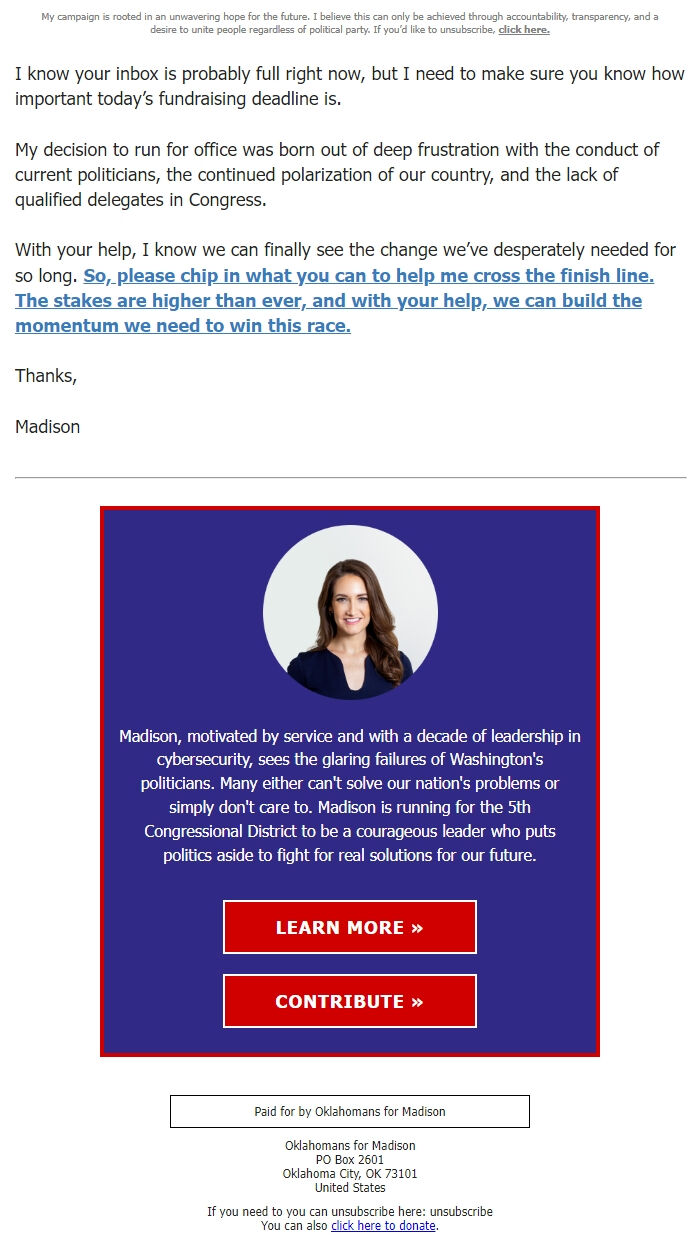 My campaign is rooted in an unwavering hope for the future. I believe this can only be achieved through accountability, transparency, and a desire to unite people regardless of political party. If you'd like to unsubscribe, click here.

I know your inbox is probably full right now, but I need to make sure you know how important today's fundraising deadline is.

My decision to run for office was born out of deep frustration with the conduct of current politicians, the continued polarization of our country, and the lack of qualified delegates in Congress.

With your help, I know we can finally see the change we've desperately needed for so long. So, please chip in what you can to help me cross the finish line. The stakes are higher than ever, and with your help, we can build the momentum we need to win this race.

Thanks,

Madison

Madison, motivated by service and with a decade of leadership in cybersecurity, sees the glaring failures of Washington's politicians. Many either can't solve our nation's problems or simply don't care to. Madison is running for the 5th Congressional District to be a courageous leader who puts politics aside to fight for real solutions for our future.

LEARN MORE »

CONTRIBUTE »

Paid for by Oklahomans for Madison

Oklahomans for Madison
PO Box 2601
Oklahoma City, OK 73101
United States

If you need to you can unsubscribe here: unsubscribe
You can also click here to donate.